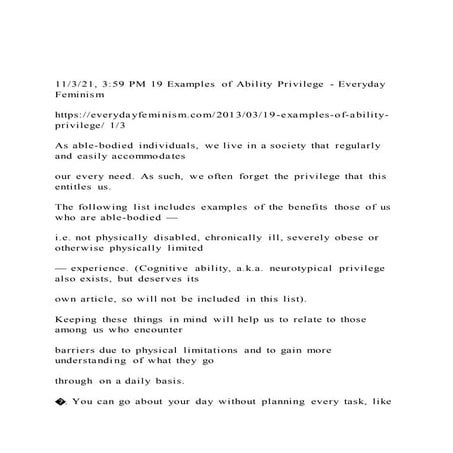 11/3/21, 3:59 PM 19 Examples of Ability Privilege - Everyday Feminism

https://everydayfeminism.com/2013/03/19-examples-of-ability-privilege/ 1/3

As able-bodied individuals, we live in a society that regularly and easily accommodates

our every need. As such, we often forget the privilege that this entitles us.

The following list includes examples of the benefits those of us who are able-bodied —

i.e. not physically disabled, chronically ill, severely obese or otherwise physically limited

— experience. (Cognitive ability, a.k.a. neurotypical privilege also exists, but deserves its

own article, so will not be included in this list).

Keeping these things in mind will help us to relate to those among us who encounter

barriers due to physical limitations and to gain more understanding of what they go

through on a daily basis.

�. You can go about your day without planning every task, like